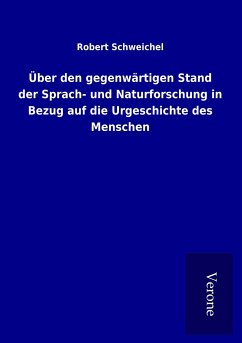 Robert Schweichel

Über den gegenwärtigen Stand der Sprach- und Naturforschung in Bezug auf die Urgeschichte des Menschen

Verone